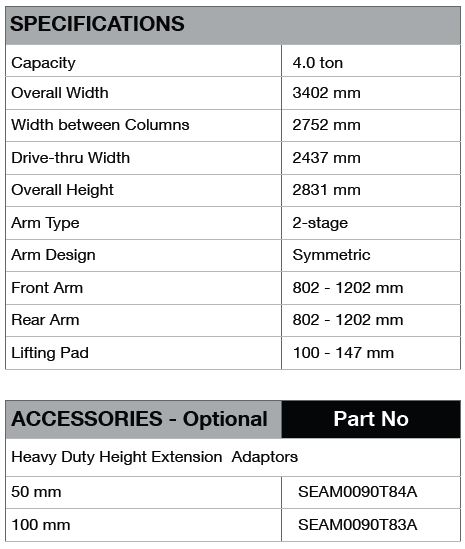 | SPECIFICATIONS | |
|---|---|
| Capacity | 4.0 ton |
| Overall Width | 3402 mm |
| Width between Columns | 2752 mm |
| Drive-thru Width | 2437 mm |
| Overall Height | 2831 mm |
| Arm Type | 2-stage |
| Arm Design | Symmetric |
| Front Arm | 802 - 1202 mm |
| Rear Arm | 802 - 1202 mm |
| Lifting Pad | 100 - 147 mm |

| ACCESSORIES - Optional | Part No |
|---|---|
| Heavy Duty Height Extension Adaptors | |
| 50 mm | SEAM0090T84A |
| 100 mm | SEAM0090T83A |